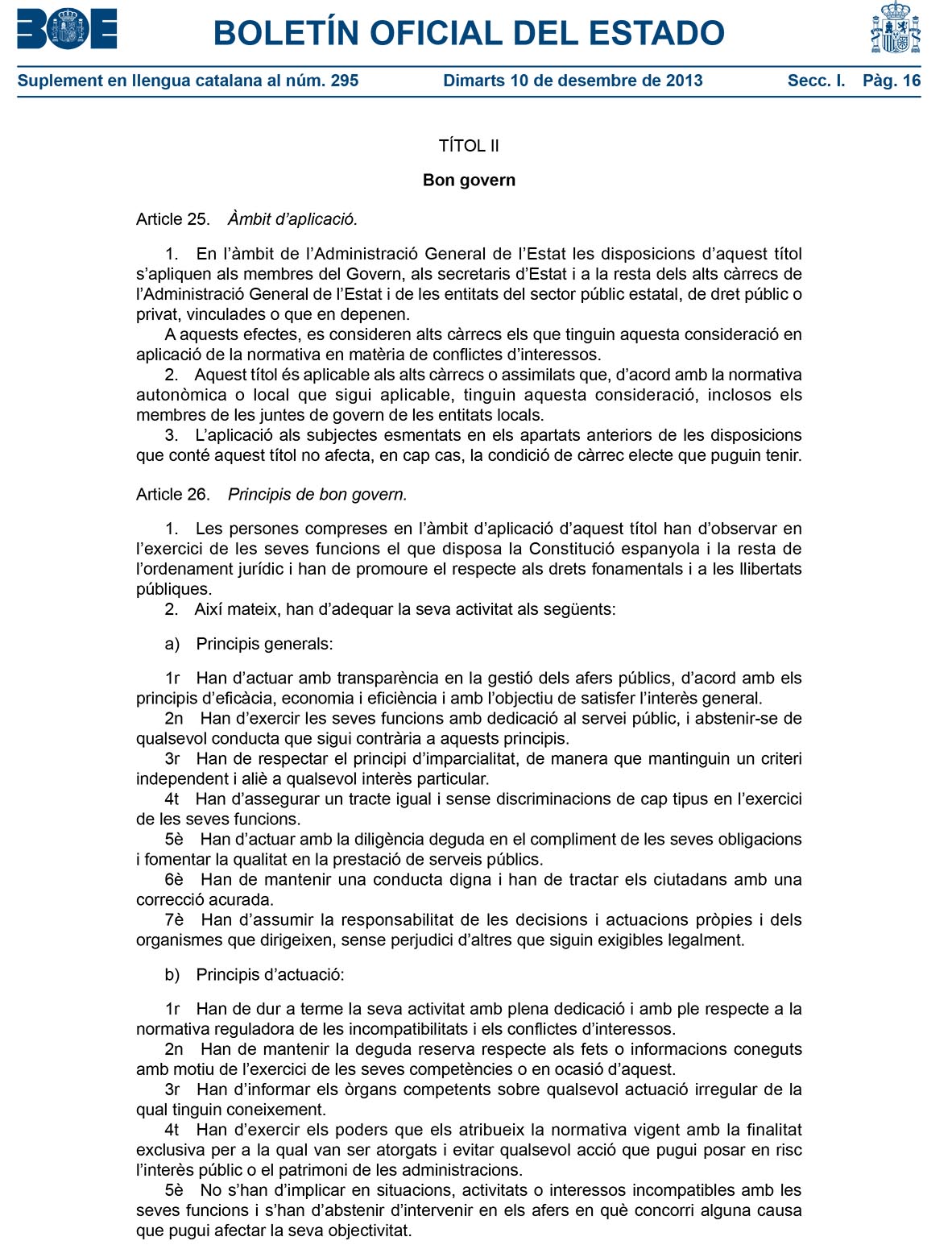 BOE

BOLETÍN OFICIAL DEL ESTADO

Suplement en llengua catalana al núm. 295 Dimarts 10 de desembre de 2013 Secc. I. Pàg. 16

TÍTOL II

Bon govern

Article 25. Àmbit d'aplicació.

1. En l'àmbit de l'Administració General de l'Estat les disposicions d'aquest títol s'apliquen als membres del Govern, als secretaris d'Estat i a la resta dels alts càrrecs de l'Administració General de l'Estat i de les entitats del sector públic estatal, de dret públic o privat, vinculades o que en depenen.

A aquests efectes, es consideren alts càrrecs els que tinguin aquesta consideració en aplicació de la normativa en matèria de conflictes d'interessos.

2. Aquest títol és aplicable als alts càrrecs o assimilats que, d'acord amb la normativa autonòmica o local que sigui aplicable, tinguin aquesta consideració, inclosos els membres de les juntes de govern de les entitats locals.

3. L'aplicació als subjectes esmentats en els apartats anteriors de les disposicions que conté aquest títol no afecta, en cap cas, la condició de càrrec electe que puguin tenir.

Article 26. Principis de bon govern.

1. Les persones compreses en l'àmbit d'aplicació d'aquest títol han d'observar en l'exercici de les seves funcions el que disposa la Constitució espanyola i la resta de l'ordenament jurídic i han de promoure el respecte als drets fonamentals i a les llibertats públiques.

2. Així mateix, han d'adequar la seva activitat als següents:

a) Principis generals:

1r Han d'actuar amb transparència en la gestió dels afers públics, d'acord amb els principis d'eficàcia, economia i eficiència i amb l'objectiu de satisfer l'interès general.

2n Han d'exercir les seves funcions amb dedicació al servei públic, i abstenir-se de qualsevol conducta que sigui contrària a aquests principis.

3r Han de respectar el principi d'imparcialitat, de manera que mantinguin un criteri independent i aliè a qualsevol interès particular.

4t Han d'assegurar un tracte igual i sense discriminacions de cap tipus en l'exercici de les seves funcions.

5è Han d'actuar amb la diligència deguda en el compliment de les seves obligacions i fomentar la qualitat en la prestació de serveis públics.

6è Han de mantenir una conducta digna i han de tractar els ciutadans amb una correcció acurada.

7è Han d'assumir la responsabilitat de les decisions i actuacions pròpies i dels organismes que dirigeixen, sense perjudici d'altres que siguin exigibles legalment.

b) Principis d'actuació:

1r Han de dur a terme la seva activitat amb plena dedicació i amb ple respecte a la normativa reguladora de les incompatibilitats i els conflictes d'interessos.

2n Han de mantenir la deguda reserva respecte als fets o informacions coneguts amb motiu de l'exercici de les seves competències o en ocasió d'aquest.

3r Han d'informar els òrgans competents sobre qualsevol actuació irregular de la qual tinguin coneixement.

4t Han d'exercir els poders que els atribueix la normativa vigent amb la finalitat exclusiva per a la qual van ser atorgats i evitar qualsevol acció que pugui posar en risc l'interès públic o el patrimoni de les administracions.

5è No s'han d'implicar en situacions, activitats o interessos incompatibles amb les seves funcions i s'han d'abstenir d'intervenir en els afers en què concorri alguna causa que pugui afectar la seva objectivitat.